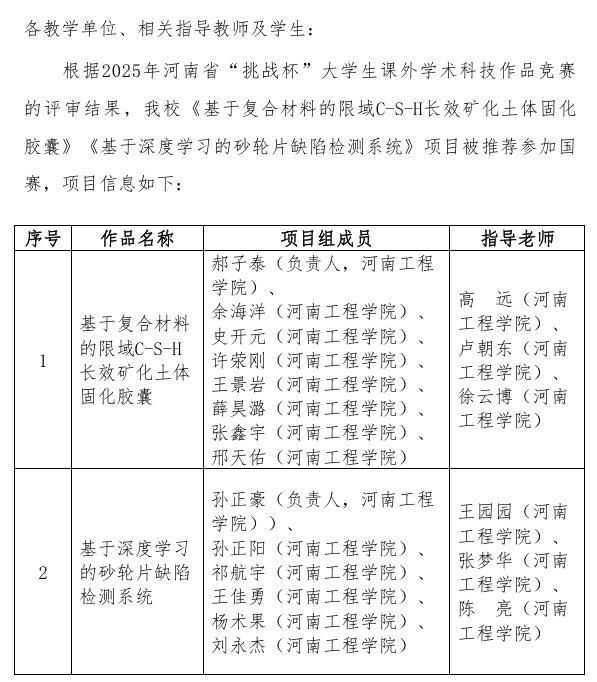 各教学单位、相关指导教师及学生：

根据2025年河南省“挑战杯”大学生课外学术科技作品竞赛的评审结果，我校《基于复合材料的限域C-S-H长效矿化土体固化胶囊》《基于深度学习的砂轮片缺陷检测系统》项目被推荐参加国赛，项目信息如下：

| 序号 | 作品名称 | 项目组成员 | 指导老师 |
|---|---|---|---|
| 1 | 基于复合材料的限域C-S-H长效矿化土体固化胶囊 | 郝子泰（负责人，河南工程学院）、余海洋（河南工程学院）、史开元（河南工程学院）、许荣刚（河南工程学院）、王景岩（河南工程学院）、薛昊潞（河南工程学院）、张鑫宇（河南工程学院）、邢天佑（河南工程学院） | 高　远（河南工程学院）、卢朝东（河南工程学院）、徐云博（河南工程学院） |
| 2 | 基于深度学习的砂轮片缺陷检测系统 | 孙正豪（负责人，河南工程学院））、孙正阳（河南工程学院）、祁航宇（河南工程学院）、王佳勇（河南工程学院）、杨术果（河南工程学院）、刘永杰（河南工程学院） | 王园园（河南工程学院）、张梦华（河南工程学院）、陈　亮（河南工程学院） |